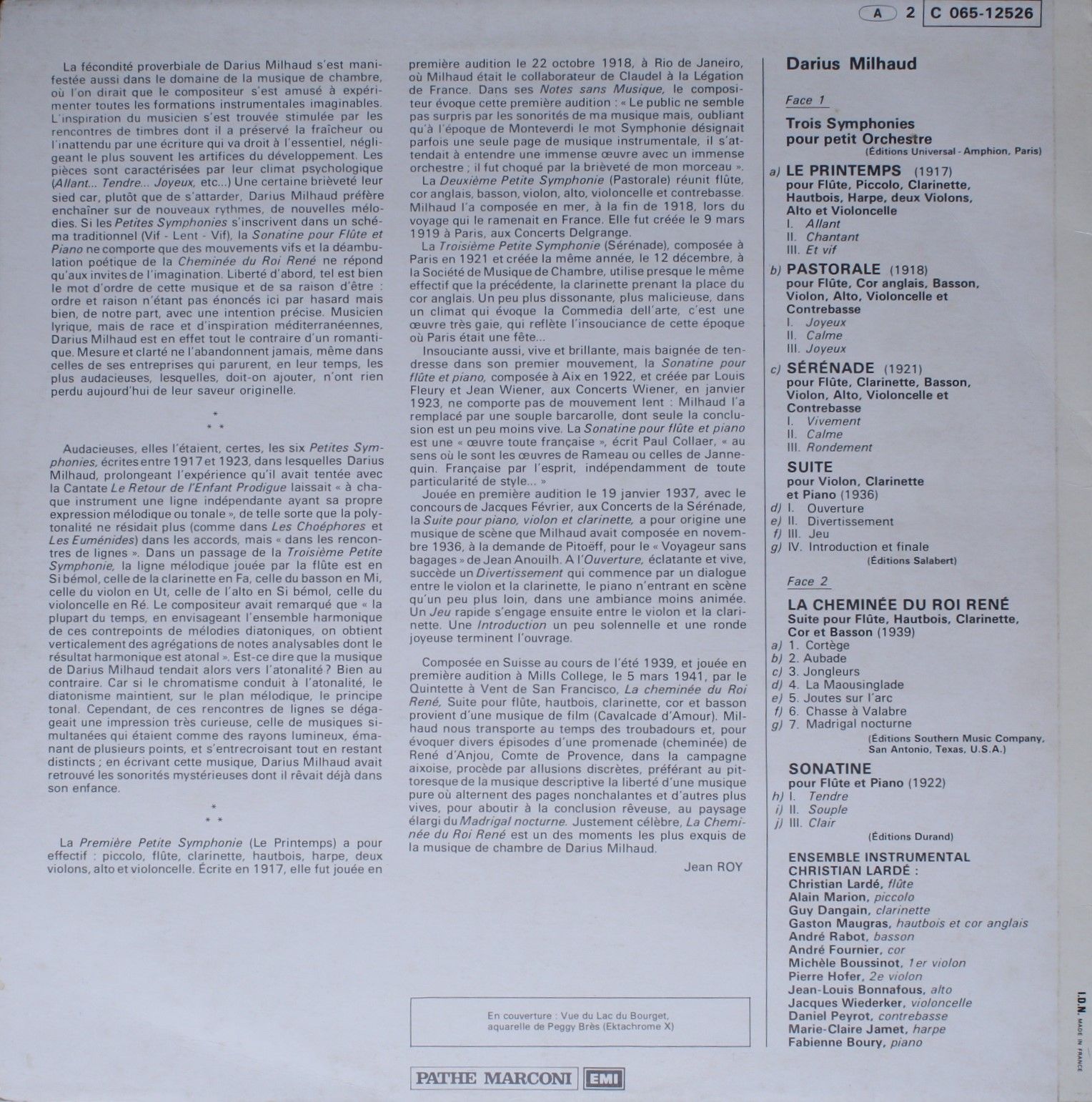 A 2 C 065-12526

La fécondité proverbiale de Darius Milhaud s'est manifestée aussi dans le domaine de la musique de chambre, où l'on dirait que le compositeur s'est amusé à expérimenter toutes les formations instrumentales imaginables. L'inspiration du musicien s'est trouvée stimulée par les rencontres de timbres dont il a préservé la fraîcheur ou l'inattendu par une écriture qui va droit à l'essentiel, négligeant le plus souvent les artifices du développement. Les pièces sont caractérisées par leur climat psychologique (Allant... Tendre... Joyeux, etc...) Une certaine brièveté leur sied car, plutôt que de s'attarder, Darius Milhaud préfère enchaîner sur de nouveaux rythmes, de nouvelles mélodies. Si les Petites Symphonies s'inscrivent dans un schéma traditionnel (Vif - Lent - Vif), la Sonatine pour Flûte et Piano ne comporte que des mouvements vifs et la déambulation poétique de la Cheminée du Roi René ne répond qu'aux invites de l'imagination. Liberté d'abord, tel est bien le mot d'ordre de cette musique et de sa raison d'être : ordre et raison n'étant pas énoncés ici par hasard mais bien, de notre part, avec une intention précise. Musicien lyrique, mais de race et d'inspiration méditerranéennes, Darius Milhaud est en effet tout le contraire d'un romantique. Mesure et clarté ne l'abandonnent jamais, même dans celles de ses entreprises qui parurent, en leur temps, les plus audacieuses, lesquelles, doit-on ajouter, n'ont rien perdu aujourd'hui de leur saveur originelle.

*
* *

Audacieuses, elles l'étaient, certes, les six Petites Symphonies, écrites entre 1917 et 1923, dans lesquelles Darius Milhaud, prolongeant l'expérience qu'il avait tentée avec la Cantate Le Retour de l'Enfant Prodigue laissait « à chaque instrument une ligne indépendante ayant sa propre expression mélodique ou tonale », de telle sorte que la polytonalité ne résidait plus (comme dans Les Choéphores et Les Euménides) dans les accords, mais « dans les rencontres de lignes ». Dans un passage de la Troisième Petite Symphonie, la ligne mélodique jouée par la flûte est en Si bémol, celle de la clarinette en Fa, celle du basson en Mi, celle du violon en Ut, celle de l'alto en Si bémol, celle du violoncelle en Ré. Le compositeur avait remarqué que « la plupart du temps, en envisageant l'ensemble harmonique de ces contrepoints de mélodies diatoniques, on obtient verticalement des agrégations de notes analysables dont le résultat harmonique est atonal ». Est-ce dire que la musique de Darius Milhaud tendait alors vers l'atonalité ? Bien au contraire. Car si le chromatisme conduit à l'atonalité, le diatonisme maintient, sur le plan mélodique, le principe tonal. Cependant, de ces rencontres de lignes se dégageait une impression très curieuse, celle de musiques simultanées qui étaient comme des rayons lumineux, émanant de plusieurs points, et s'entrecroisant tout en restant distincts ; en écrivant cette musique, Darius Milhaud avait retrouvé les sonorités mystérieuses dont il rêvait déjà dans son enfance.

*
* *

La Première Petite Symphonie (Le Printemps) a pour effectif : piccolo, flûte, clarinette, hautbois, harpe, deux violons, alto et violoncelle. Écrite en 1917, elle fut jouée en première audition le 22 octobre 1918, à Rio de Janeiro, où Milhaud était le collaborateur de Claudel à la Légation de France. Dans ses Notes sans Musique, le compositeur évoque cette première audition : « Le public ne semble pas surpris par les sonorités de ma musique mais, oubliant qu'à l'époque de Monteverdi le mot Symphonie désignait parfois une seule page de musique instrumentale, il s'attendait à entendre une immense œuvre avec un immense orchestre ; il fut choqué par la brièveté de mon morceau ».

La Deuxième Petite Symphonie (Pastorale) réunit flûte, cor anglais, basson, violon, alto, violoncelle et contrebasse. Milhaud l'a composée en mer, à la fin de 1918, lors du voyage qui le ramenait en France. Elle fut créée le 9 mars 1919 à Paris, aux Concerts Delgrange.

La Troisième Petite Symphonie (Sérénade), composée à Paris en 1921 et créée la même année, le 12 décembre, à la Société de Musique de Chambre, utilise presque le même effectif que la précédente, la clarinette prenant la place du cor anglais. Un peu plus dissonante, plus malicieuse, dans un climat qui évoque la Commedia dell'arte, c'est une œuvre très gaie, qui reflète l'insouciance de cette époque où Paris était une fête...

Insouciante aussi, vive et brillante, mais baignée de tendresse dans son premier mouvement, la Sonatine pour flûte et piano, composée à Aix en 1922, et créée par Louis Fleury et Jean Wiener, aux Concerts Wiener, en janvier 1923, ne comporte pas de mouvement lent : Milhaud l'a remplacé par une souple barcarolle, dont seule la conclusion est un peu moins vive. La Sonatine pour flûte et piano est une « œuvre toute française », écrit Paul Collaer, « au sens où le sont les œuvres de Rameau ou celles de Jannequin. Française par l'esprit, indépendamment de toute particularité de style... »

Jouée en première audition le 19 janvier 1937, avec le concours de Jacques Février, aux Concerts de la Sérénade, la Suite pour piano, violon et clarinette, a pour origine une musique de scène que Milhaud avait composée en novembre 1936, à la demande de Pitoëff, pour le « Voyageur sans bagages » de Jean Anouilh. A l'Ouverture, éclatante et vive, succède un Divertissement qui commence par un dialogue entre le violon et la clarinette, le piano n'entrant en scène qu'un peu plus loin, dans une ambiance moins animée. Un Jeu rapide s'engage ensuite entre le violon et la clarinette. Une Introduction un peu solennelle et une ronde joyeuse terminent l'ouvrage.

Composée en Suisse au cours de l'été 1939, et jouée en première audition à Mills College, le 5 mars 1941, par le Quintette à Vent de San Francisco, La cheminée du Roi René, Suite pour flûte, hautbois, clarinette, cor et basson provient d'une musique de film (Cavalcade d'Amour). Milhaud nous transporte au temps des troubadours et, pour évoquer divers épisodes d'une promenade (cheminée) de René d'Anjou, Comte de Provence, dans la campagne aixoise, procède par allusions discrètes, préférant au pittoresque de la musique descriptive la liberté d'une musique pure où alternent des pages nonchalantes et d'autres plus vives, pour aboutir à la conclusion rêveuse, au paysage élargi du Madrigal nocturne. Justement célèbre, La Cheminée du Roi René est un des moments les plus exquis de la musique de chambre de Darius Milhaud.

Jean ROY

En couverture : Vue du Lac du Bourget, aquarelle de Peggy Brès (Ektachrome X)

PATHE MARCONI EMI

Darius Milhaud

Face 1

Trois Symphonies pour petit Orchestre
(Éditions Universal - Amphion, Paris)

a) LE PRINTEMPS (1917)
pour Flûte, Piccolo, Clarinette, Hautbois, Harpe, deux Violons, Alto et Violoncelle
I. Allant
II. Chantant
III. Et vif

b) PASTORALE (1918)
pour Flûte, Cor anglais, Basson, Violon, Alto, Violoncelle et Contrebasse
I. Joyeux
II. Calme
III. Joyeux

c) SÉRÉNADE (1921)
pour Flûte, Clarinette, Basson, Violon, Alto, Violoncelle et Contrebasse
I. Vivement
II. Calme
III. Rondement

SUITE
pour Violon, Clarinette et Piano (1936)
d) I. Ouverture
e) II. Divertissement
f) III. Jeu
g) IV. Introduction et finale
(Éditions Salabert)

Face 2

LA CHEMINÉE DU ROI RENÉ
Suite pour Flûte, Hautbois, Clarinette, Cor et Basson (1939)
a) 1. Cortège
b) 2. Aubade
c) 3. Jongleurs
d) 4. La Maousinglade
e) 5. Joutes sur l'arc
f) 6. Chasse à Valabre
g) 7. Madrigal nocturne
(Éditions Southern Music Company, San Antonio, Texas, U.S.A.)

SONATINE
pour Flûte et Piano (1922)
h) I. Tendre
i) II. Souple
j) III. Clair
(Éditions Durand)

ENSEMBLE INSTRUMENTAL CHRISTIAN LARDÉ :
Christian Lardé, flûte
Alain Marion, piccolo
Guy Dangain, clarinette
Gaston Maugras, hautbois et cor anglais
André Rabot, basson
André Fournier, cor
Michèle Boussinot, 1er violon
Pierre Hofer, 2e violon
Jean-Louis Bonnafous, alto
Jacques Wiederker, violoncelle
Daniel Peyrot, contrebasse
Marie-Claire Jamet, harpe
Fabienne Boury, piano

I.D.N. MADE IN FRANCE